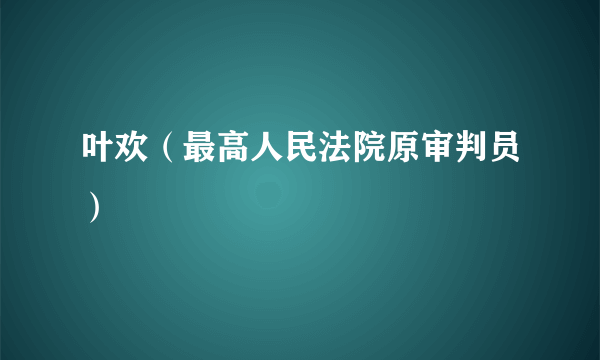 叶欢（最高人民法院原审判员）